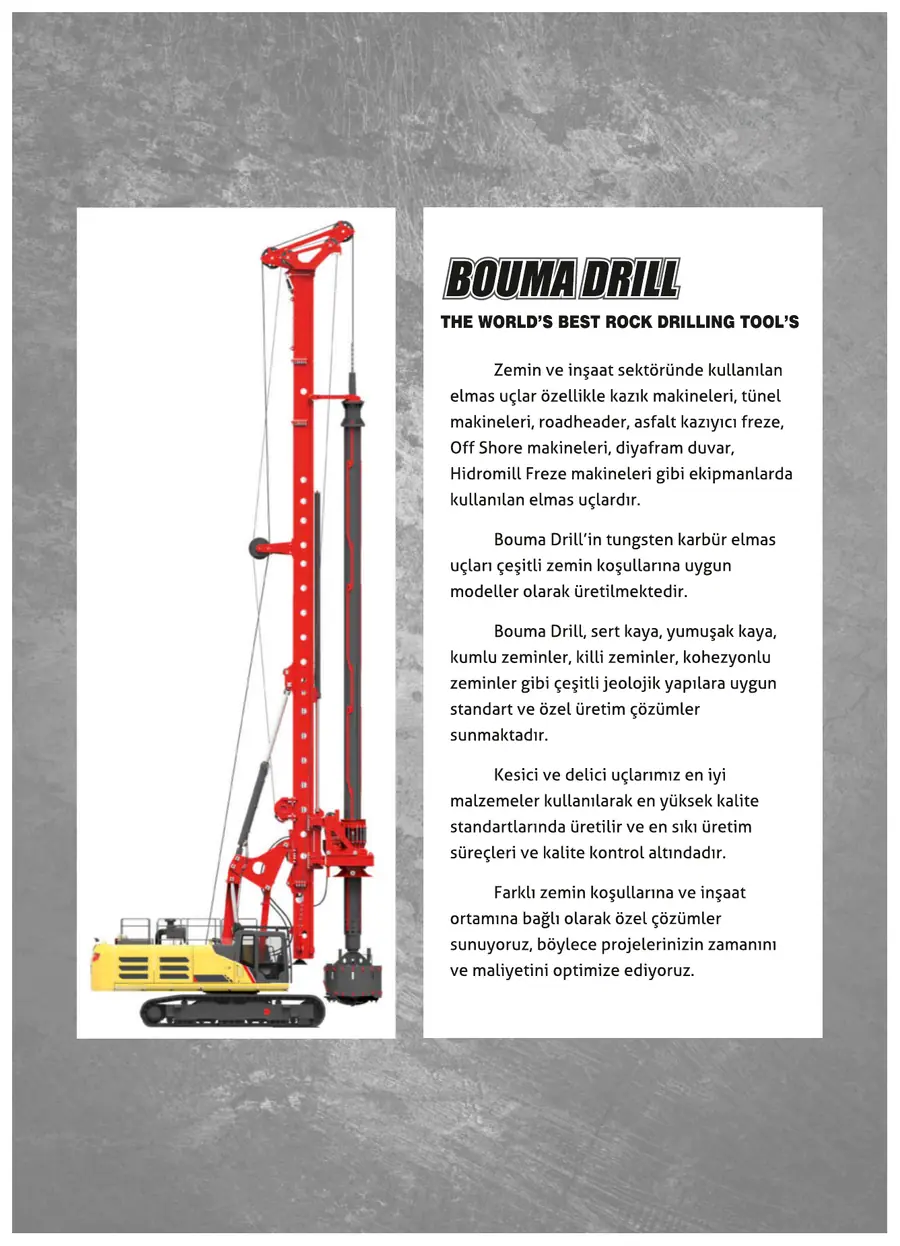 BOUMA DRILL
THE WORLD'S BEST ROCK DRILLING TOOL'S

Zemin ve inşaat sektöründe kullanılan elmas uçlar özellikle kazık makineleri, tünel makineleri, roadheader, asfalt kazıyıcı freze, Off Shore makineleri, diyafram duvar, Hidromill Freze makineleri gibi ekipmanlarda kullanılan elmas uçlardır.

Bouma Drill'in tungsten karbür elmas uçları çeşitli zemin koşullarına uygun modeller olarak üretilmektedir.

Bouma Drill, sert kaya, yumuşak kaya, kumlu zeminler, killi zeminler, kohezyonlu zeminler gibi çeşitli jeolojik yapılara uygun standart ve özel üretim çözümler sunmaktadır.

Kesici ve delici uçlarımız en iyi malzemeler kullanılarak en yüksek kalite standartlarında üretilir ve en sıkı üretim süreçleri ve kalite kontrol altındadır.

Farklı zemin koşullarına ve inşaat ortamına bağlı olarak özel çözümler sunuyoruz, böylece projelerinizin zamanını ve maliyetini optimize ediyoruz.